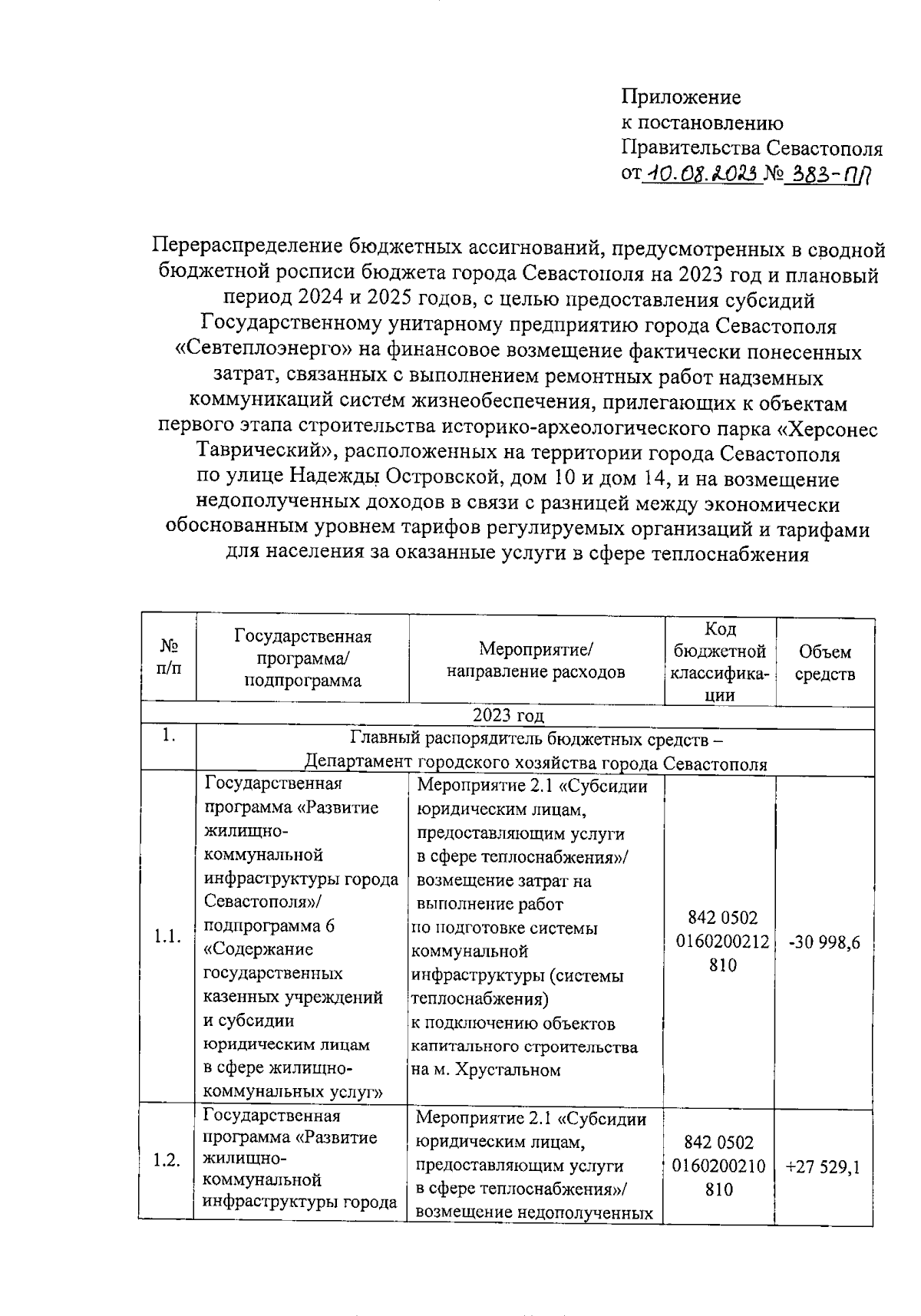 Приложение
к постановлению
Правительства Севастополя
от 10.08.2023 № 383-ПП

Перераспределение бюджетных ассигнований, предусмотренных в сводной бюджетной росписи бюджета города Севастополя на 2023 год и плановый период 2024 и 2025 годов, с целью предоставления субсидий Государственному унитарному предприятию города Севастополя «Севтеплоэнерго» на финансовое возмещение фактически понесенных затрат, связанных с выполнением ремонтных работ надземных коммуникаций систем жизнеобеспечения, прилегающих к объектам первого этапа строительства историко-археологического парка «Херсонес Таврический», расположенных на территории города Севастополя по улице Надежды Островской, дом 10 и дом 14, и на возмещение недополученных доходов в связи с разницей между экономически обоснованным уровнем тарифов регулируемых организаций и тарифами для населения за оказанные услуги в сфере теплоснабжения

| № п/п | Государственная программа/ подпрограмма | Мероприятие/ направление расходов | Код бюджетной классификации | Объем средств |
|---|---|---|---|---|
| 2023 год | | | | |
| 1. | Главный распорядитель бюджетных средств – Департамент городского хозяйства города Севастополя | | | |
| 1.1. | Государственная программа «Развитие жилищно-коммунальной инфраструктуры города Севастополя»/ подпрограмма 6 «Содержание государственных казенных учреждений и субсидии юридическим лицам в сфере жилищно-коммунальных услуг» | Мероприятие 2.1 «Субсидии юридическим лицам, предоставляющим услуги в сфере теплоснабжения»/ возмещение затрат на выполнение работ по подготовке системы коммунальной инфраструктуры (системы теплоснабжения) к подключению объектов капитального строительства на м. Хрустальном | 842 0502 0160200212 810 | -30 998,6 |
| 1.2. | Государственная программа «Развитие жилищно-коммунальной инфраструктуры города | Мероприятие 2.1 «Субсидии юридическим лицам, предоставляющим услуги в сфере теплоснабжения»/ возмещение недополученных | 842 0502 0160200210 810 | +27 529,1 |